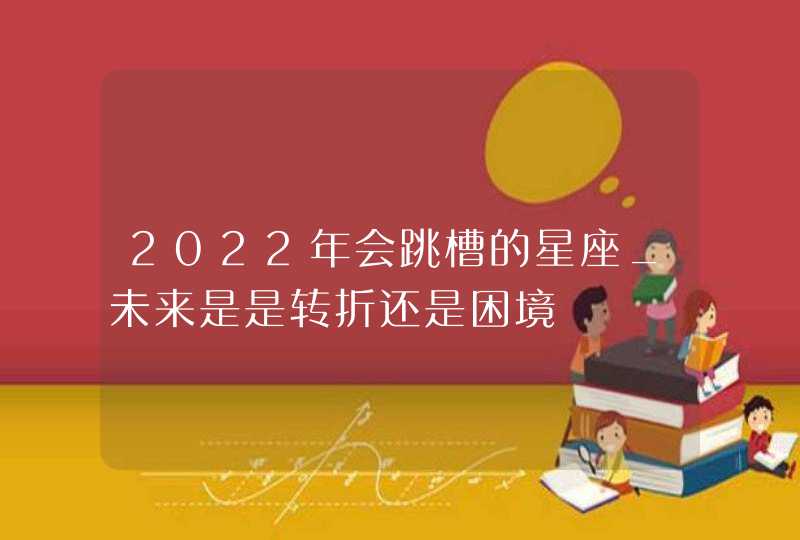 2022年会跳槽的星座_未来是是转折还是困境